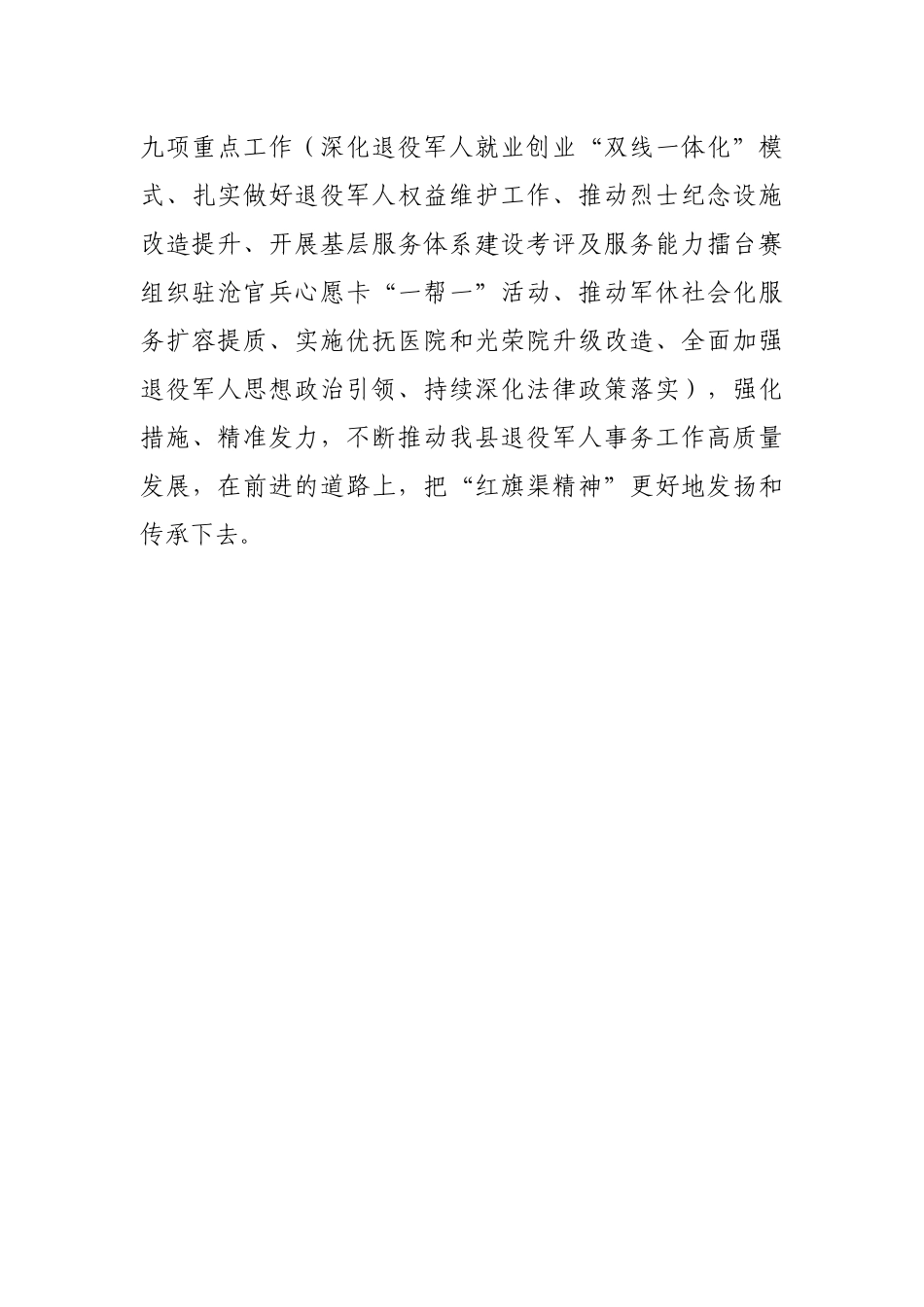 九项重点工作（深化退役军人就业创业“双线一体化”模式、扎实做好退役军人权益维护工作、推动烈士纪念设施改造提升、开展基层服务体系建设考评及服务能力擂台赛组织驻沧官兵心愿卡“一帮一”活动、推动军休社会化服务扩容提质、实施优抚医院和光荣院升级改造、全面加强退役军人思想政治引领、持续深化法律政策落实），强化措施、精准发力，不断推动我县退役军人事务工作高质量发展，在前进的道路上，把“红旗渠精神”更好地发扬和传承下去。